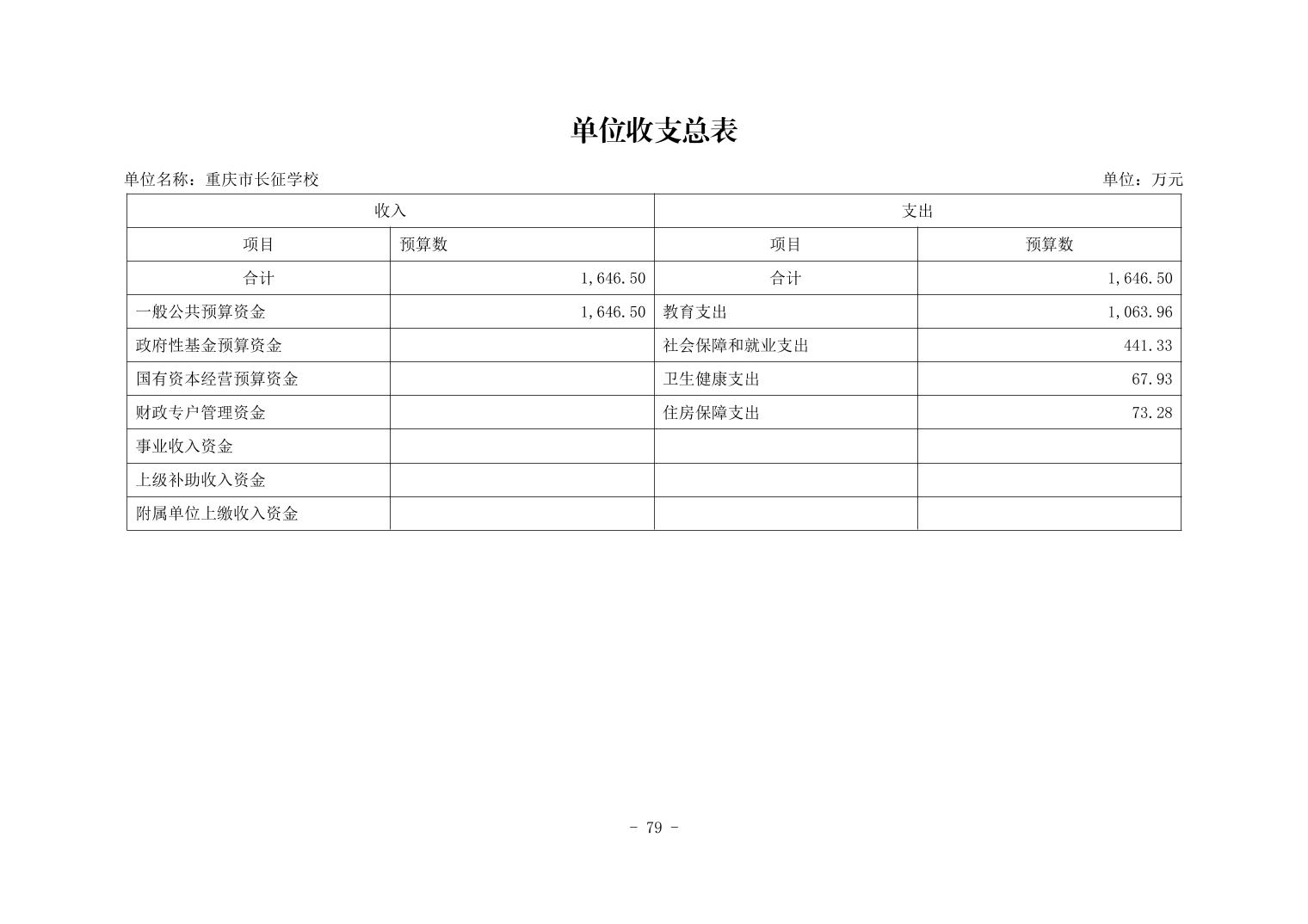 单位收支总表

单位名称：重庆市长征学校

单位：万元

| 收入 | | 支出 | |
|---|---|---|---|
| 项目 | 预算数 | 项目 | 预算数 |
| 合计 | 1,646.50 | 合计 | 1,646.50 |
| 一般公共预算资金 | 1,646.50 | 教育支出 | 1,063.96 |
| 政府性基金预算资金 | | 社会保障和就业支出 | 441.33 |
| 国有资本经营预算资金 | | 卫生健康支出 | 67.93 |
| 财政专户管理资金 | | 住房保障支出 | 73.28 |
| 事业收入资金 | | | |
| 上级补助收入资金 | | | |
| 附属单位上缴收入资金 | | | |

- 79 -